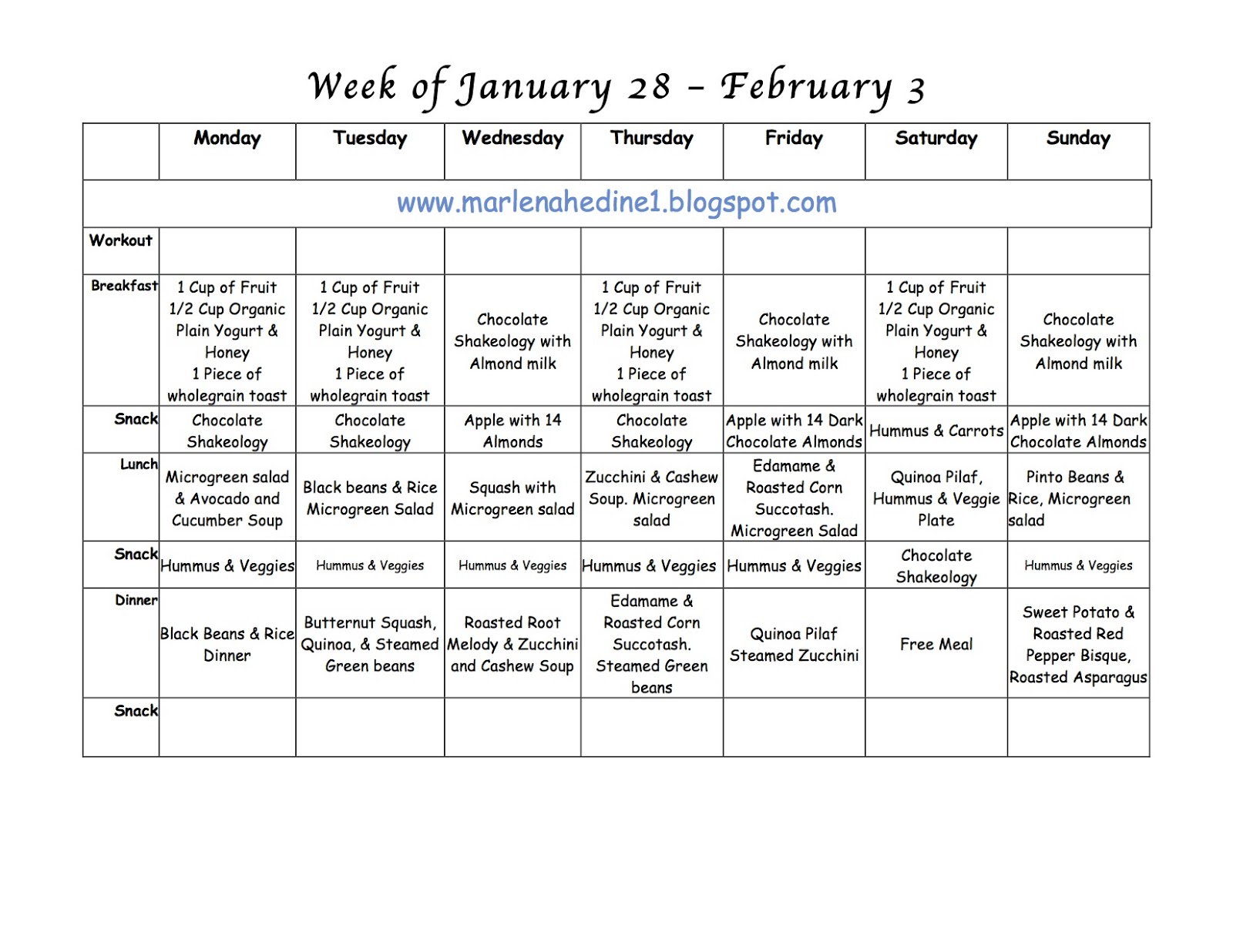 Week of January 28 – February 3

| | Monday | Tuesday | Wednesday | Thursday | Friday | Saturday | Sunday |
|---|---|---|---|---|---|---|---|
| www.marlenahedine1.blogspot.com | | | | | | | |
| Workout | | | | | | | |
| Breakfast | 1 Cup of Fruit 1/2 Cup Organic Plain Yogurt & Honey 1 Piece of wholegrain toast | 1 Cup of Fruit 1/2 Cup Organic Plain Yogurt & Honey 1 Piece of wholegrain toast | Chocolate Shakeology with Almond milk | 1 Cup of Fruit 1/2 Cup Organic Plain Yogurt & Honey 1 Piece of wholegrain toast | Chocolate Shakeology with Almond milk | 1 Cup of Fruit 1/2 Cup Organic Plain Yogurt & Honey 1 Piece of wholegrain toast | Chocolate Shakeology with Almond milk |
| Snack | Chocolate Shakeology | Chocolate Shakeology | Apple with 14 Almonds | Chocolate Shakeology | Apple with 14 Dark Chocolate Almonds | Hummus & Carrots | Apple with 14 Dark Chocolate Almonds |
| Lunch | Microgreen salad & Avocado and Cucumber Soup | Black beans & Rice Microgreen Salad | Squash with Microgreen salad | Zucchini & Cashew Soup. Microgreen salad | Edamame & Roasted Corn Succotash. Microgreen Salad | Quinoa Pilaf, Hummus & Veggie Plate | Pinto Beans & Rice, Microgreen salad |
| Snack | Hummus & Veggies | Hummus & Veggies | Hummus & Veggies | Hummus & Veggies | Hummus & Veggies | Chocolate Shakeology | Hummus & Veggies |
| Dinner | Black Beans & Rice Dinner | Butternut Squash, Quinoa, & Steamed Green beans | Roasted Root Melody & Zucchini and Cashew Soup | Edamame & Roasted Corn Succotash. Steamed Green beans | Quinoa Pilaf Steamed Zucchini | Free Meal | Sweet Potato & Roasted Red Pepper Bisque, Roasted Asparagus |
| Snack | | | | | | | |